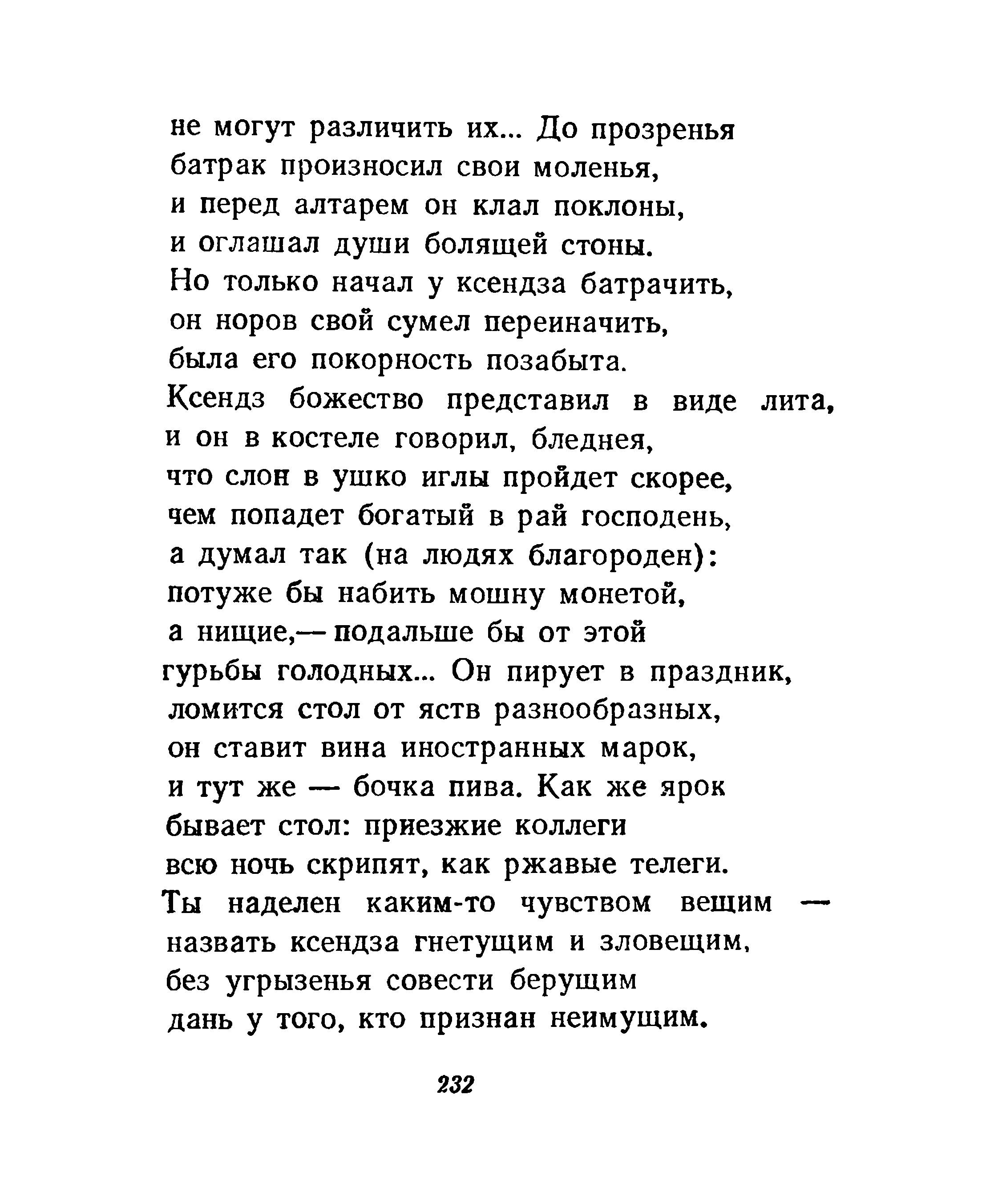 не могут различить их... До прозренья
батрак произносил свои моленья,
и перед алтарем он клал поклоны,
и оглашал души болящей стоны.
Но только начал у ксендза батрачить,
он норов свой сумел переиначить,
была его покорность позабыта.
Ксендз божество представил в виде лита,
и он в костеле говорил, бледнея,
что слон в ушко иглы пройдет скорее,
чем попадет богатый в рай господень,
а думал так (на людях благороден):
потуже бы набить мошну монетой,
а нищие,— подальше бы от этой
гурьбы голодных... Он пирует в праздник,
ломится стол от яств разнообразных,
он ставит вина иностранных марок,
и тут же — бочка пива. Как же ярок
бывает стол: приезжие коллеги
всю ночь скрипят, как ржавые телеги.
Ты наделен каким-то чувством вещим —
назвать ксендза гнетущим и зловещим,
без угрызенья совести берущим
дань у того, кто признан неимущим.

232